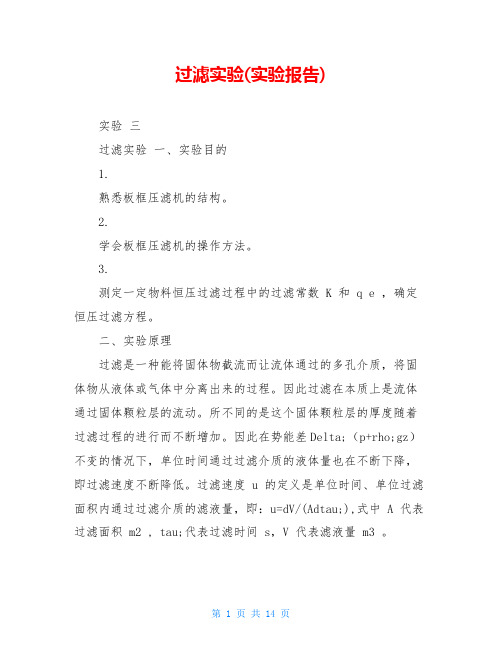 过滤实验(实验报告)

实验 三

过滤实验 一、实验目的

1.

熟悉板框压滤机的结构。

2.

学会板框压滤机的操作方法。

3.

测定一定物料恒压过滤过程中的过滤常数 K 和 q e ，确定恒压过滤方程。

二、实验原理

过滤是一种能将固体物截流而让流体通过的多孔介质，将固体物从液体或气体中分离出来的过程。因此过滤在本质上是流体通过固体颗粒层的流动。所不同的是这个固体颗粒层的厚度随着过滤过程的进行而不断增加。因此在势能差 Delta;（p+rho;gz）不变的情况下，单位时间通过过滤介质的液体量也在不断下降，即过滤速度不断降低。过滤速度 u 的定义是单位时间、单位过滤面积内通过过滤介质的滤液量，即：u=dV/(Adtau;),式中 A 代表过滤面积 m2 ，tau;代表过滤时间 s，V 代表滤液量 m3 。

第 1 页 共 14 页